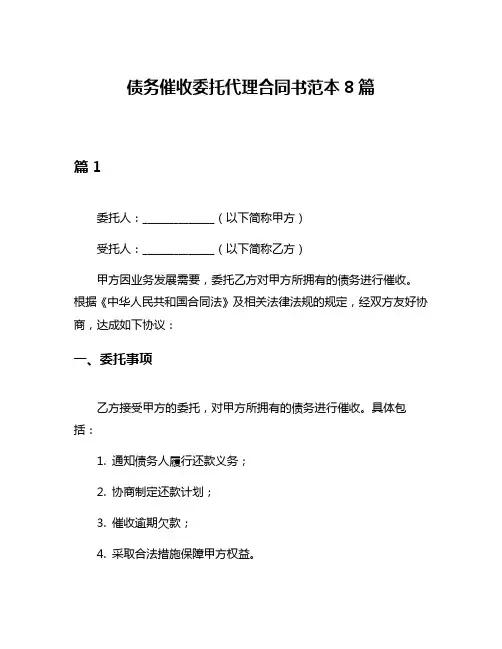 债务催收委托代理合同书范本 8 篇

篇 1

委托人：______________（以下简称甲方）

受托人：______________（以下简称乙方）

甲方因业务发展需要，委托乙方对甲方所拥有的债务进行催收。根据《中华人民共和国合同法》及相关法律法规的规定，经双方友好协商，达成如下协议：

一、委托事项

乙方接受甲方的委托，对甲方所拥有的债务进行催收。具体包括：

1. 通知债务人履行还款义务；

2. 协商制定还款计划；

3. 催收逾期欠款；

4. 采取合法措施保障甲方权益。